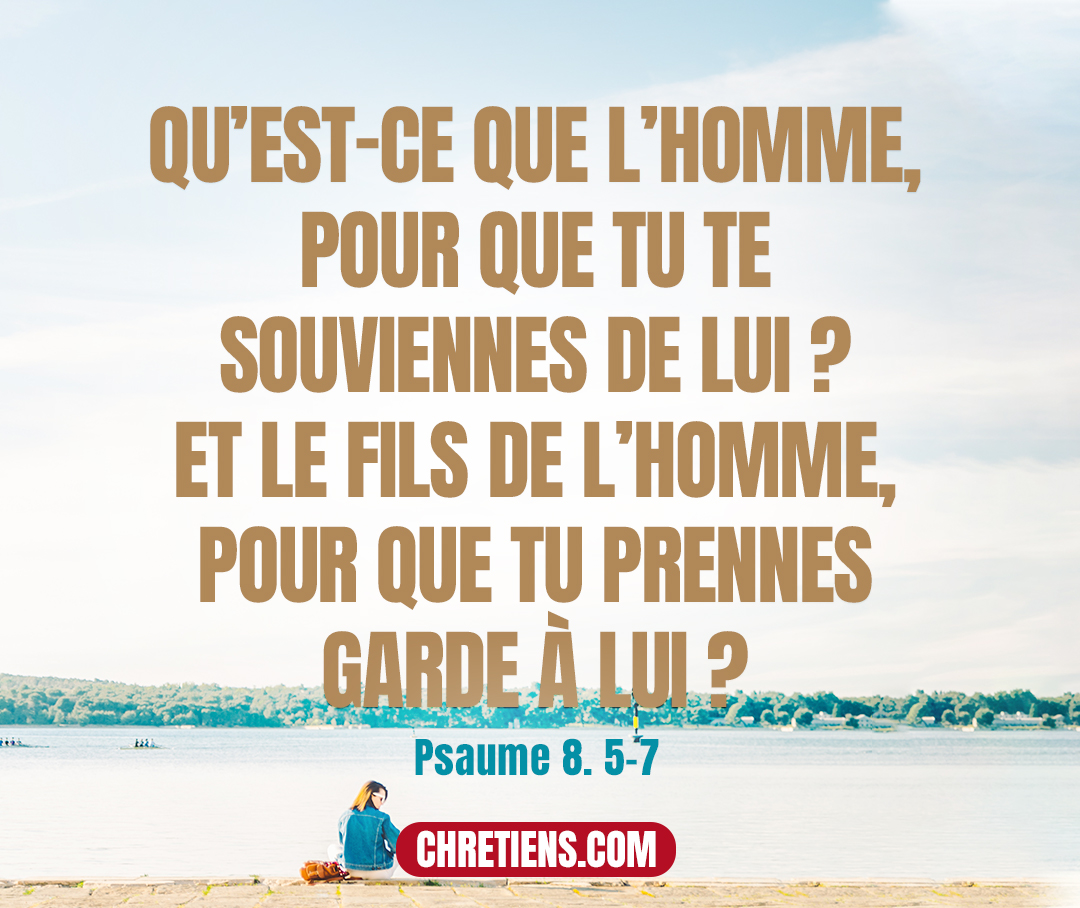 QU'EST-CE QUE L'HOMME, POUR QUE TU TE SOUVIENNES DE LUI ? ET LE FILS DE L'HOMME, POUR QUE TU PRENNES GARDE À LUI ?

Psaume 8. 5-7

CHRETIENS.COM